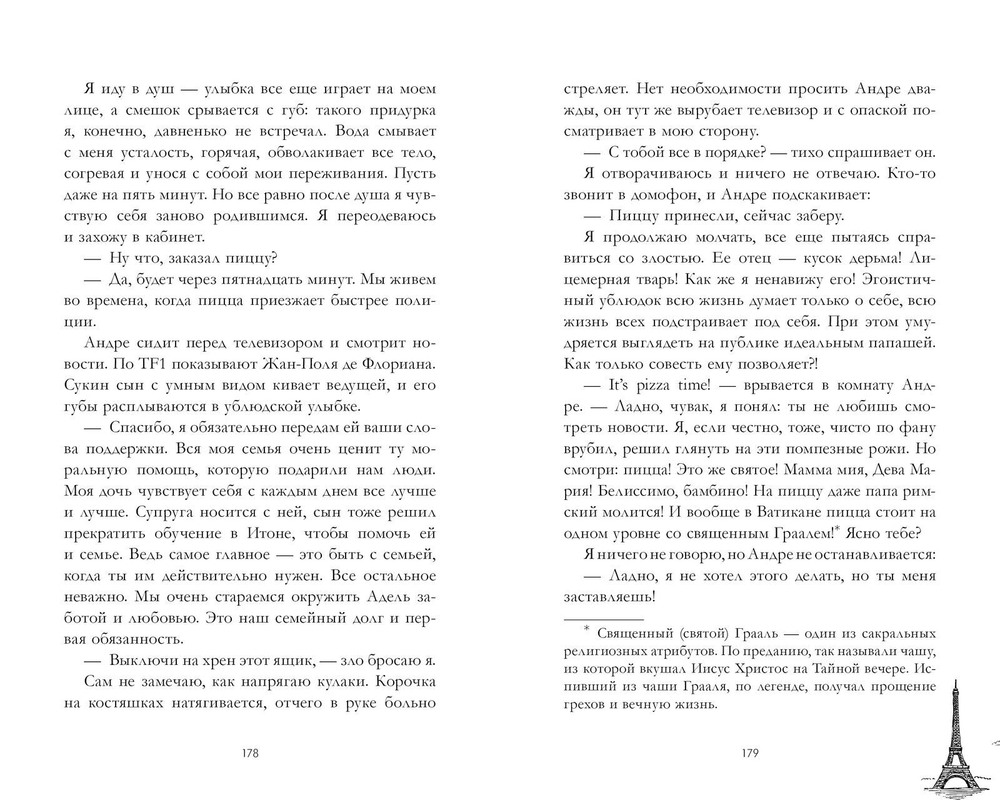 Я иду в душ — улыбка все еще играет на моем лице, а смешок срывается с губ: такого придурка я, конечно, давненько не встречал. Вода смывает с меня усталость, горячая, обволакивает все тело, согревая и унося с собой мои переживания. Пусть даже на пять минут. Но все равно после душа я чувствую себя заново родившимся. Я переодеваюсь и захожу в кабинет.

— Ну что, заказал пиццу?

— Да, будет через пятнадцать минут. Мы живем во времена, когда пицца приезжает быстрее полиции.

Андре сидит перед телевизором и смотрит новости. По TF1 показывают Жан-Поля де Флориана. Сукин сын с умным видом кивает ведущей, и его губы расплываются в ублюдской улыбке.

— Спасибо, я обязательно передам ей ваши слова поддержки. Вся моя семья очень ценит ту моральную помощь, которую подарили нам люди. Моя дочь чувствует себя с каждым днем все лучше и лучше. Супруга носится с ней, сын тоже решил прекратить обучение в Итоне, чтобы помочь ей и семье. Ведь самое главное — это быть с семьей, когда ты им действительно нужен. Все остальное неважно. Мы очень стараемся окружить Адель заботой и любовью. Это наш семейный долг и первая обязанность.

— Выключи на хрен этот ящик, — зло бросаю я.

Сам не замечаю, как напрягаю кулаки. Корочка на костяшках натягивается, отчего в руке больно

178

стреляет. Нет необходимости просить Андре дважды, он тут же вырубает телевизор и с опаской посматривает в мою сторону.

— С тобой все в порядке? — тихо спрашивает он.

Я отворачиваюсь и ничего не отвечаю. Кто-то звонит в домофон, и Андре подскакивает:

— Пиццу принесли, сейчас заберу.

Я продолжаю молчать, все еще пытаясь справиться со злостью. Ее отец — кусок дерьма! Лицемерная тварь! Как же я ненавижу его! Эгоистичный ублюдок всю жизнь думает только о себе, всю жизнь всех подстраивает под себя. При этом умудряется выглядеть на публике идеальным папашей. Как только совесть ему позволяет?!

— It's pizza time! — врывается в комнату Андре. — Ладно, чувак, я понял: ты не любишь смотреть новости. Я, если честно, тоже, чисто по фану врубил, решил глянуть на эти помпезные рожи. Но смотри: пицца! Это же святое! Мамма мия, Дева Мария! Белиссимо, бамбино! На пиццу даже папа римский молится! И вообще в Ватикане пицца стоит на одном уровне со священным Граалем!* Ясно тебе?

Я ничего не говорю, но Андре не останавливается:

— Ладно, я не хотел этого делать, но ты меня заставляешь!

* Священный (святой) Грааль — один из сакральных религиозных атрибутов. По преданию, так называли чашу, из которой вкушал Иисус Христос на Тайной вечере. Испивший из чаши Грааля, по легенде, получал прощение грехов и вечную жизнь.

179